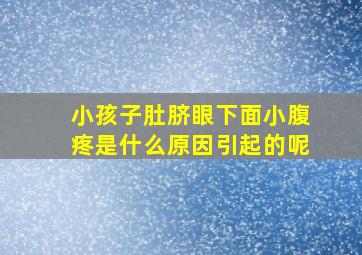 小孩子肚脐眼下面小腹疼是什么原因引起的呢